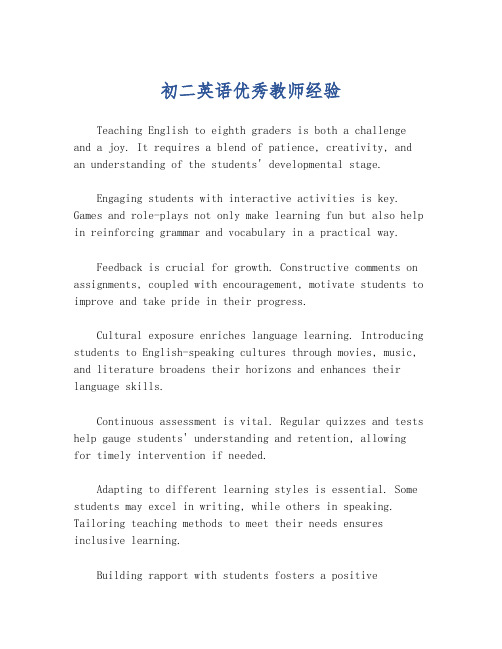 初二英语优秀教师经验

Teaching English to eighth graders is both a challenge and a joy. It requires a blend of patience, creativity, and an understanding of the students' developmental stage.

Engaging students with interactive activities is key. Games and role-plays not only make learning fun but also help in reinforcing grammar and vocabulary in a practical way.

Feedback is crucial for growth. Constructive comments on assignments, coupled with encouragement, motivate students to improve and take pride in their progress.

Cultural exposure enriches language learning. Introducing students to English-speaking cultures through movies, music, and literature broadens their horizons and enhances their language skills.

Continuous assessment is vital. Regular quizzes and tests help gauge students' understanding and retention, allowing for timely intervention if needed.

Adapting to different learning styles is essential. Some students may excel in writing, while others in speaking. Tailoring teaching methods to meet their needs ensures inclusive learning.

Building rapport with students fosters a positive